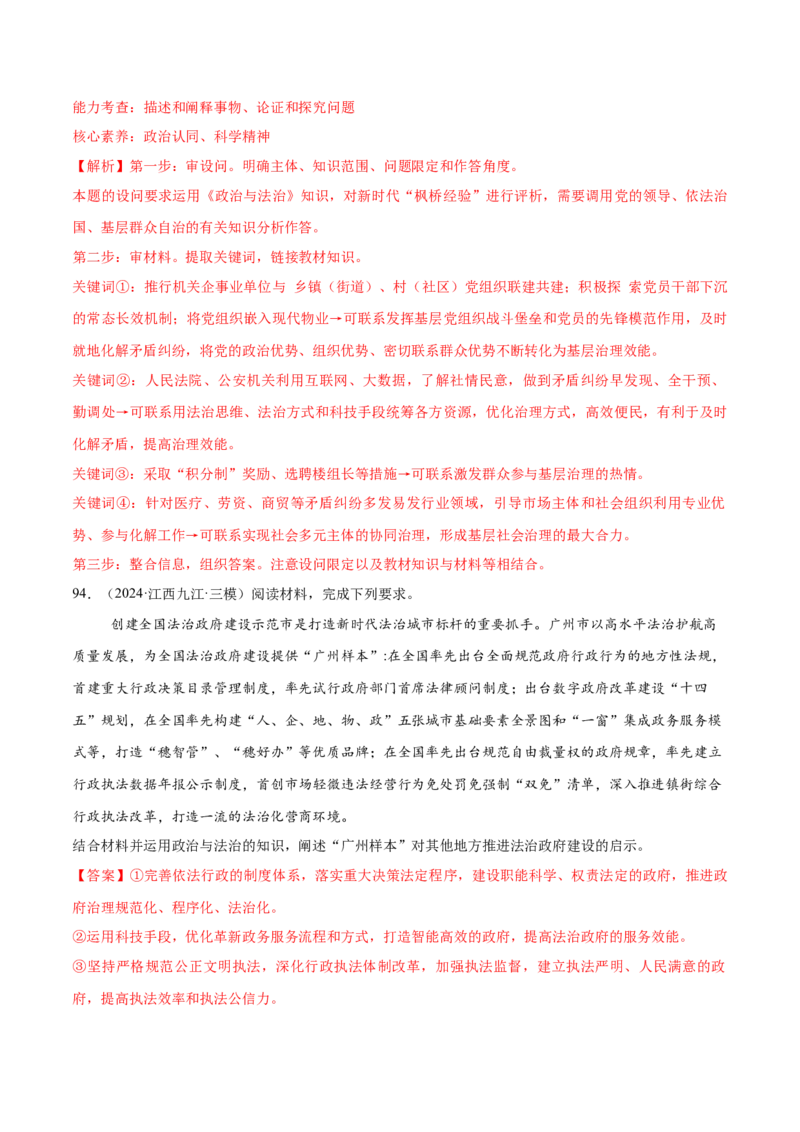 能力考查：描述和阐释事物、论证和探究问题
核心素养：政治认同、科学精神
【解析】第一步：审设问。明确主体、知识范围、问题限定和作答角度。
本题的设问要求运用《政治与法治》知识，对新时代“枫桥经验”进行评析，需要调用党的领导、依法治国、基层群众自治的有关知识分析作答。
第二步：审材料。提取关键词，链接教材知识。
关键词①：推行机关企事业单位与 乡镇（街道）、村（社区）党组织联建共建；积极探 索党员干部下沉的常态长效机制；将党组织嵌入现代物业→可联系发挥基层党组织战斗堡垒和党员的先锋模范作用，及时就地化解矛盾纠纷，将党的政治优势、组织优势、密切联系群众优势不断转化为基层治理效能。
关键词②：人民法院、公安机关利用互联网、大数据，了解社情民意，做到矛盾纠纷早发现、全干预、勤调处→可联系用法治思维、法治方式和科技手段统筹各方资源，优化治理方式，高效便民，有利于及时化解矛盾，提高治理效能。
关键词③：采取“积分制”奖励、选聘楼组长等措施→可联系激发群众参与基层治理的热情。
关键词④：针对医疗、劳资、商贸等矛盾纠纷多发易发行业领域，引导市场主体和社会组织利用专业优势、参与化解工作→可联系实现社会多元主体的协同治理，形成基层社会治理的最大合力。
第三步：整合信息，组织答案。注意设问限定以及教材知识与材料等相结合。
94．（2024·江西九江·三模）阅读材料，完成下列要求。
创建全国法治政府建设示范市是打造新时代法治城市标杆的重要抓手。广州市以高水平法治护航高质量发展，为全国法治政府建设提供“广州样本”:在全国率先出台全面规范政府行政行为的地方性法规，首建重大行政决策目录管理制度，率先试行政府部门首席法律顾问制度；出台数字政府改革建设“十四五”规划，在全国率先构建“人、企、地、物、政”五张城市基础要素全景图和“一窗”集成政务服务模式等，打造“穗智管”、“穗好办”等优质品牌；在全国率先出台规范自由裁量权的政府规章，率先建立行政执法数据年报公示制度，首创市场轻微违法经营行为免处罚免强制“双免”清单，深入推进镇街综合行政执法改革，打造一流的法治化营商环境。
结合材料并运用政治与法治的知识，阐述“广州样本”对其他地方推进法治政府建设的启示。
【答案】①完善依法行政的制度体系，落实重大决策法定程序，建设职能科学、权责法定的政府，推进政府治理规范化、程序化、法治化。
②运用科技手段，优化革新政务服务流程和方式，打造智能高效的政府，提高法治政府的服务效能。
③坚持严格规范公正文明执法，深化行政执法体制改革，加强执法监督，建立执法严明、人民满意的政府，提高执法效率和执法公信力。